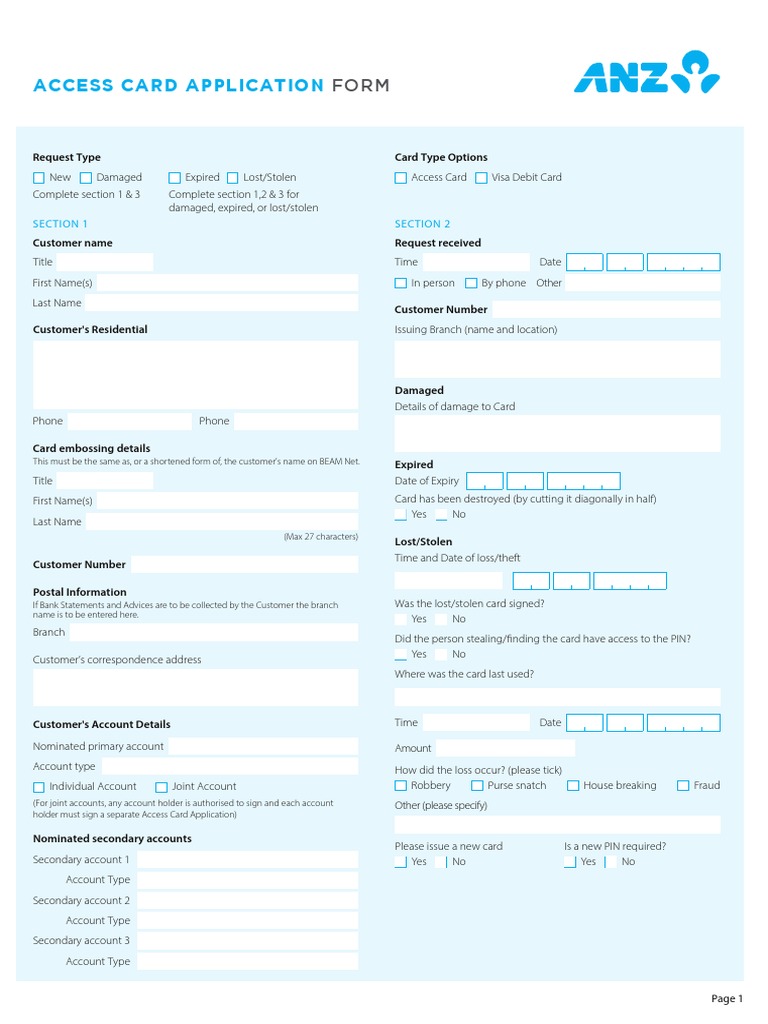 ACCESS CARD APPLICATION FORM

ANZ

Request Type

New Damaged Expired Lost/Stolen

Complete section 1 & 3 Complete section 1,2 & 3 for damaged, expired, or lost/stolen

SECTION 1

Customer name

Title

First Name(s)

Last Name

Customer's Residential

Phone Phone

Card embossing details

This must be the same as, or a shortened form of, the customer's name on BEAM Net.

Title

First Name(s)

Last Name

(Max 27 characters)

Customer Number

Postal Information

If Bank Statements and Advices are to be collected by the Customer the branch name is to be entered here.

Branch

Customer's correspondence address

Customer's Account Details

Nominated primary account

Account type

Individual Account Joint Account

(For joint accounts, any account holder is authorised to sign and each account holder must sign a separate Access Card Application)

Nominated secondary accounts

Secondary account 1

Account Type

Secondary account 2

Account Type

Secondary account 3

Account Type

Card Type Options

Access Card Visa Debit Card

SECTION 2

Request received

Time Date

In person By phone Other

Customer Number

Issuing Branch (name and location)

Damaged

Details of damage to Card

Expired

Date of Expiry

Card has been destroyed (by cutting it diagonally in half)

Yes No

Lost/Stolen

Time and Date of loss/theft

Was the lost/stolen card signed?

Yes No

Did the person stealing/finding the card have access to the PIN?

Yes No

Where was the card last used?

Time Date

Amount

How did the loss occur? (please tick)

Robbery Purse snatch House breaking Fraud

Other (please specify)

Please issue a new card

Yes No

Is a new PIN required?

Yes No

Page 1